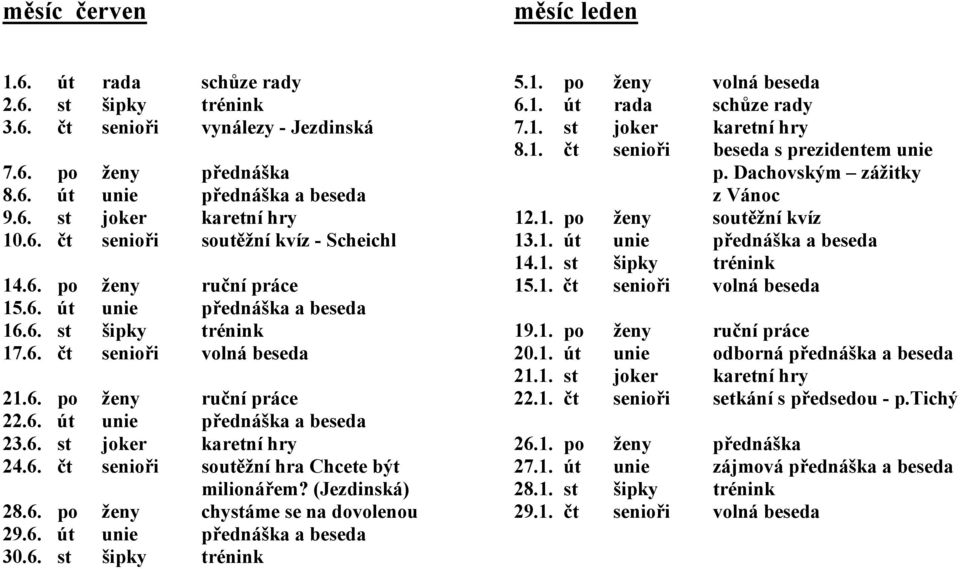 měsíc červen

| | | | |
|---|---|---|---|
| 1.6. | út | rada | schůze rady |
| 2.6. | st | šipky | trénink |
| 3.6. | čt | senioři | vynálezy - Jezdinská |
| 7.6. | po | ženy | přednáška |
| 8.6. | út | unie | přednáška a beseda |
| 9.6. | st | joker | karetní hry |
| 10.6. | čt | senioři | soutěžní kvíz - Scheichl |
| 14.6. | po | ženy | ruční práce |
| 15.6. | út | unie | přednáška a beseda |
| 16.6. | st | šipky | trénink |
| 17.6. | čt | senioři | volná beseda |
| 21.6. | po | ženy | ruční práce |
| 22.6. | út | unie | přednáška a beseda |
| 23.6. | st | joker | karetní hry |
| 24.6. | čt | senioři | soutěžní hra Chcete být milionářem? (Jezdinská) |
| 28.6. | po | ženy | chystáme se na dovolenou |
| 29.6. | út | unie | přednáška a beseda |
| 30.6. | st | šipky | trénink |

měsíc leden

| | | | |
|---|---|---|---|
| 5.1. | po | ženy | volná beseda |
| 6.1. | út | rada | schůze rady |
| 7.1. | st | joker | karetní hry |
| 8.1. | čt | senioři | beseda s prezidentem unie p. Dachovským – zážitky z Vánoc |
| 12.1. | po | ženy | soutěžní kvíz |
| 13.1. | út | unie | přednáška a beseda |
| 14.1. | st | šipky | trénink |
| 15.1. | čt | senioři | volná beseda |
| 19.1. | po | ženy | ruční práce |
| 20.1. | út | unie | odborná přednáška a beseda |
| 21.1. | st | joker | karetní hry |
| 22.1. | čt | senioři | setkání s předsedou - p.Tichý |
| 26.1. | po | ženy | přednáška |
| 27.1. | út | unie | zájmová přednáška a beseda |
| 28.1. | st | šipky | trénink |
| 29.1. | čt | senioři | volná beseda |